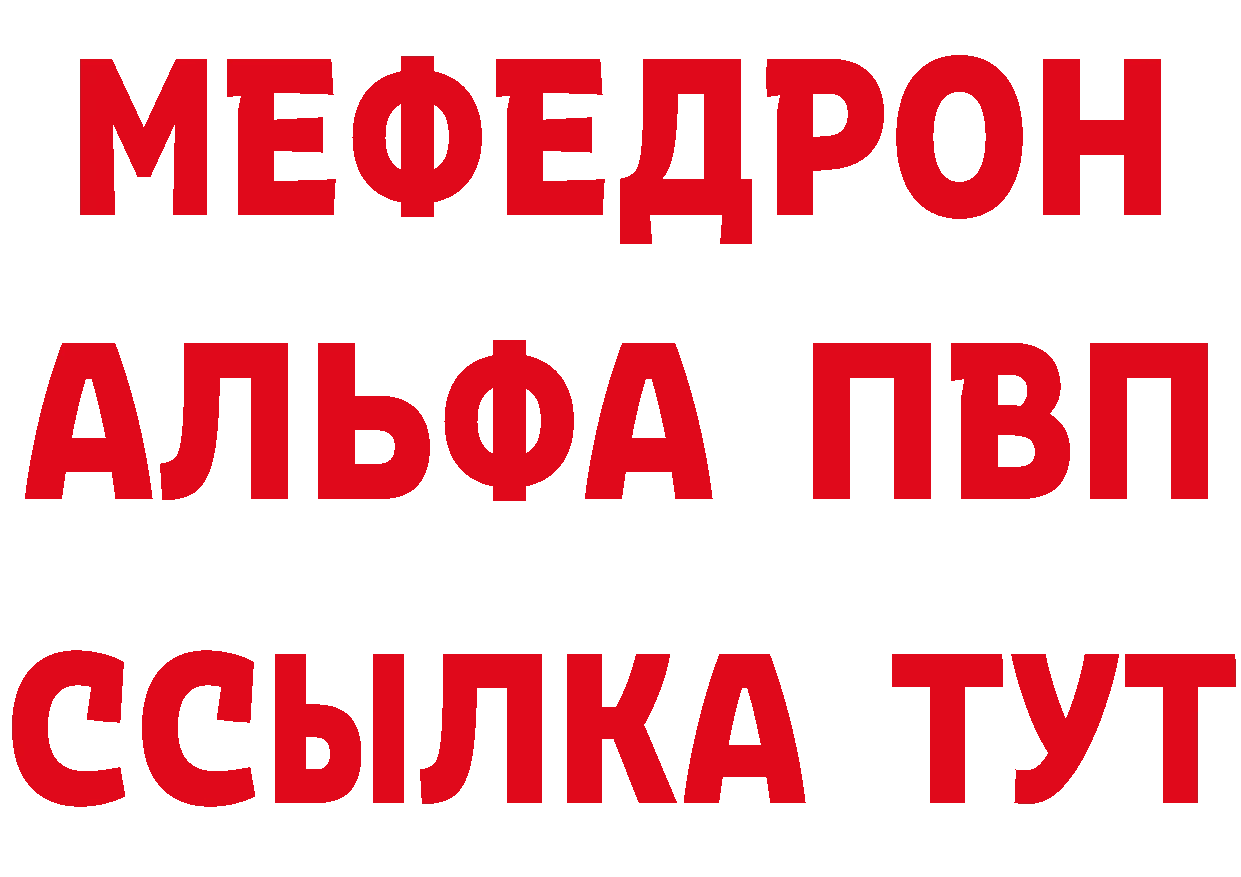 МЕФЕДРОН
АЛЬФА ПВП
ССЫЛКА ТУТ